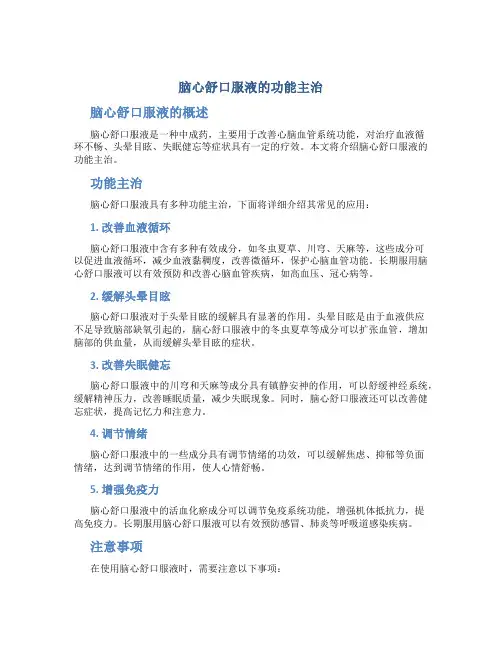 脑心舒口服液的功能主治

脑心舒口服液的概述

脑心舒口服液是一种中成药，主要用于改善心脑血管系统功能，对治疗血液循环不畅、头晕目眩、失眠健忘等症状具有一定的疗效。本文将介绍脑心舒口服液的功能主治。

功能主治

脑心舒口服液具有多种功能主治，下面将详细介绍其常见的应用：

1. 改善血液循环

脑心舒口服液中含有多种有效成分，如冬虫夏草、川穹、天麻等，这些成分可以促进血液循环，减少血液黏稠度，改善微循环，保护心脑血管功能。长期服用脑心舒口服液可以有效预防和改善心脑血管疾病，如高血压、冠心病等。

2. 缓解头晕目眩

脑心舒口服液对于头晕目眩的缓解具有显著的作用。头晕目眩是由于血液供应不足导致脑部缺氧引起的，脑心舒口服液中的冬虫夏草等成分可以扩张血管，增加脑部的供血量，从而缓解头晕目眩的症状。

3. 改善失眠健忘

脑心舒口服液中的川穹和天麻等成分具有镇静安神的作用，可以舒缓神经系统，缓解精神压力，改善睡眠质量，减少失眠现象。同时，脑心舒口服液还可以改善健忘症状，提高记忆力和注意力。

4. 调节情绪

脑心舒口服液中的一些成分具有调节情绪的功效，可以缓解焦虑、抑郁等负面情绪，达到调节情绪的作用，使人心情舒畅。

5. 增强免疫力

脑心舒口服液中的活血化瘀成分可以调节免疫系统功能，增强机体抵抗力，提高免疫力。长期服用脑心舒口服液可以有效预防感冒、肺炎等呼吸道感染疾病。

注意事项

在使用脑心舒口服液时，需要注意以下事项：